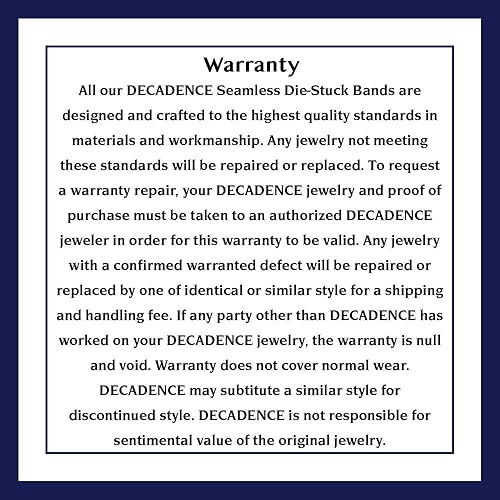 Warranty

All our DECADENCE Seamless Die-Stuck Bands are designed and crafted to the highest quality standards in materials and workmanship. Any jewelry not meeting these standards will be repaired or replaced. To request a warranty repair, your DECADENCE jewelry and proof of purchase must be taken to an authorized DECADENCE jeweler in order for this warranty to be valid. Any jewelry with a confirmed warranted defect will be repaired or replaced by one of identical or similar style for a shipping and handling fee. If any party other than DECADENCE has worked on your DECADENCE jewelry, the warranty is null and void. Warranty does not cover normal wear. DECADENCE may subtitute a similar style for discontinued style. DECADENCE is not responsible for sentimental value of the original jewelry.